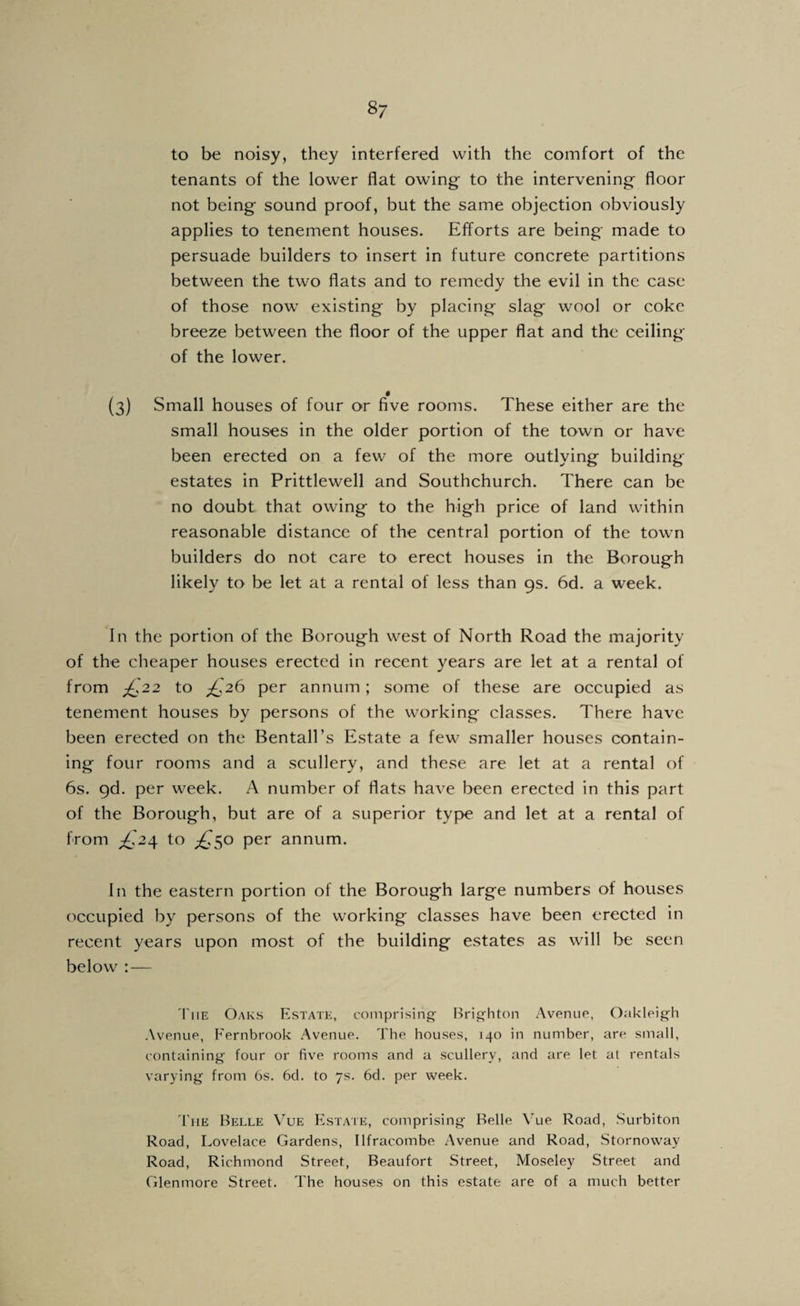 87

to be noisy, they interfered with the comfort of the tenants of the lower flat owing to the intervening floor not being sound proof, but the same objection obviously applies to tenement houses. Efforts are being made to persuade builders to insert in future concrete partitions between the two flats and to remedy the evil in the case of those now existing by placing slag wool or coke breeze between the floor of the upper flat and the ceiling of the lower.

(3) Small houses of four or five rooms. These either are the small houses in the older portion of the town or have been erected on a few of the more outlying building estates in Prittlewell and Southchurch. There can be no doubt that owing to the high price of land within reasonable distance of the central portion of the town builders do not care to erect houses in the Borough likely to be let at a rental of less than 9s. 6d. a week.

In the portion of the Borough west of North Road the majority of the cheaper houses erected in recent years are let at a rental of from £22 to £26 per annum; some of these are occupied as tenement houses by persons of the working classes. There have been erected on the Bentall's Estate a few smaller houses containing four rooms and a scullery, and these are let at a rental of 6s. 9d. per week. A number of flats have been erected in this part of the Borough, but are of a superior type and let at a rental of from £24 to £50 per annum.

In the eastern portion of the Borough large numbers of houses occupied by persons of the working classes have been erected in recent years upon most of the building estates as will be seen below :—

The Oaks Estate, comprising Brighton Avenue, Oakleigh Avenue, Fernbrook Avenue. The houses, 140 in number, are small, containing four or five rooms and a scullery, and are let at rentals varying from 6s. 6d. to 7s. 6d. per week.

The Belle Vue Estate, comprising Belle Vue Road, Surbiton Road, Lovelace Gardens, Ilfracombe Avenue and Road, Stornoway Road, Richmond Street, Beaufort Street, Moseley Street and Glenmore Street. The houses on this estate are of a much better